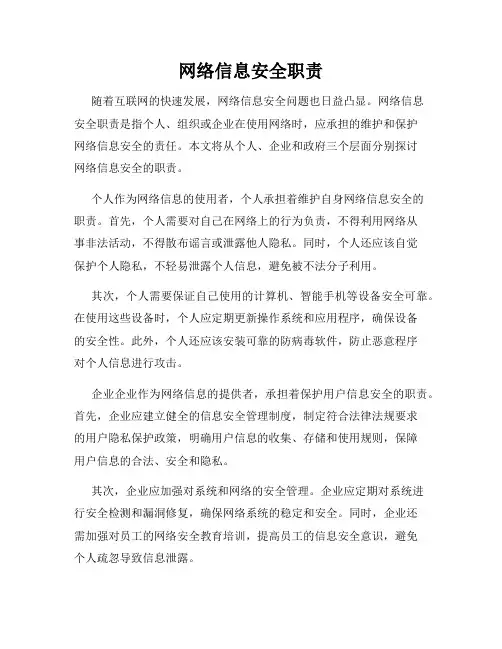 网络信息安全职责

随着互联网的快速发展，网络信息安全问题也日益凸显。网络信息安全职责是指个人、组织或企业在使用网络时，应承担的维护和保护网络信息安全的责任。本文将从个人、企业和政府三个层面分别探讨网络信息安全的职责。

个人作为网络信息的使用者，个人承担着维护自身网络信息安全的职责。首先，个人需要对自己在网络上的行为负责，不得利用网络从事非法活动，不得散布谣言或泄露他人隐私。同时，个人还应该自觉保护个人隐私，不轻易泄露个人信息，避免被不法分子利用。

其次，个人需要保证自己使用的计算机、智能手机等设备安全可靠。在使用这些设备时，个人应定期更新操作系统和应用程序，确保设备的安全性。此外，个人还应该安装可靠的防病毒软件，防止恶意程序对个人信息进行攻击。

企业企业作为网络信息的提供者，承担着保护用户信息安全的职责。首先，企业应建立健全的信息安全管理制度，制定符合法律法规要求的用户隐私保护政策，明确用户信息的收集、存储和使用规则，保障用户信息的合法、安全和隐私。

其次，企业应加强对系统和网络的安全管理。企业应定期对系统进行安全检测和漏洞修复，确保网络系统的稳定和安全。同时，企业还需加强对员工的网络安全教育培训，提高员工的信息安全意识，避免个人疏忽导致信息泄露。